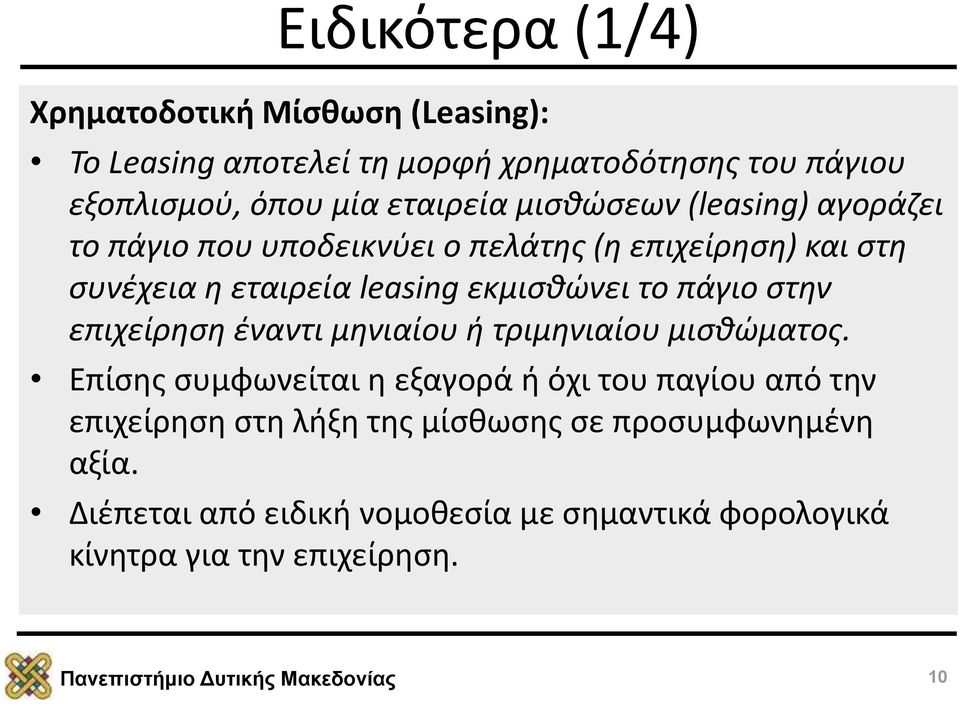 Ειδικότερα (1/4)

Χρηματοδοτική Μίσθωση (Leasing):

• Το Leasing αποτελεί τη μορφή χρηματοδότησης του πάγιου εξοπλισμού, όπου μία εταιρεία μισθώσεων (leasing) αγοράζει το πάγιο που υποδεικνύει ο πελάτης (η επιχείρηση) και στη συνέχεια η εταιρεία leasing εκμισθώνει το πάγιο στην επιχείρηση έναντι μηνιαίου ή τριμηνιαίου μισθώματος.

• Επίσης συμφωνείται η εξαγορά ή όχι του παγίου από την επιχείρηση στη λήξη της μίσθωσης σε προσυμφωνημένη αξία.

• Διέπεται από ειδική νομοθεσία με σημαντικά φορολογικά κίνητρα για την επιχείρηση.

Πανεπιστήμιο Δυτικής Μακεδονίας

10